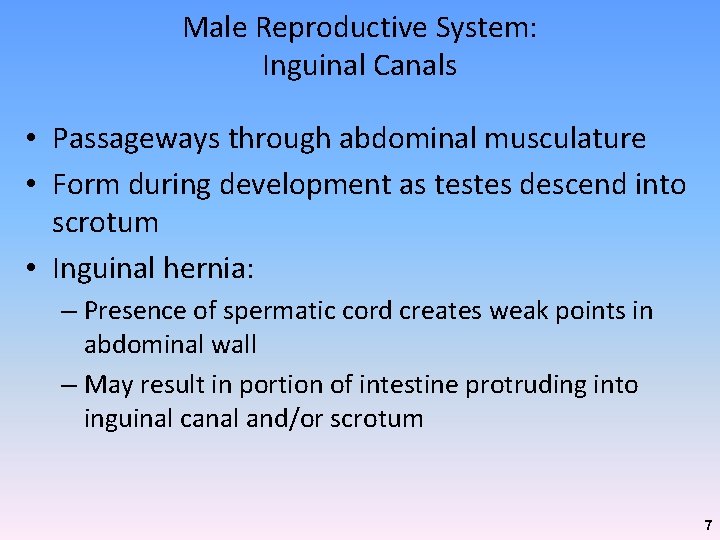 Male Reproductive System:
Inguinal Canals

• Passageways through abdominal musculature
• Form during development as testes descend into scrotum
• Inguinal hernia:
– Presence of spermatic cord creates weak points in abdominal wall
– May result in portion of intestine protruding into inguinal canal and/or scrotum

7